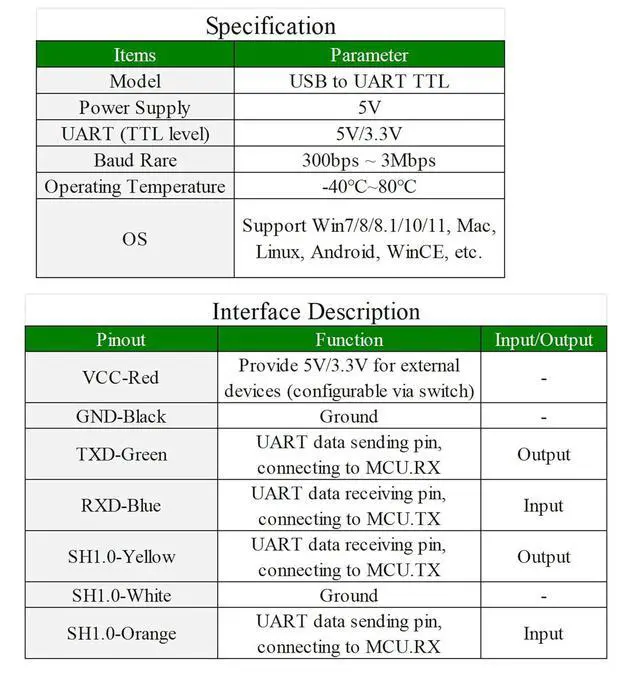 Specification

| Items | Parameter |
|---|---|
| Model | USB to UART TTL |
| Power Supply | 5V |
| UART (TTL level) | 5V/3.3V |
| Baud Rare | 300bps ~ 3Mbps |
| Operating Temperature | -40°C~80°C |
| OS | Support Win7/8/8.1/10/11, Mac, Linux, Android, WinCE, etc. |

Interface Description

| Pinout | Function | Input/Output |
|---|---|---|
| VCC-Red | Provide 5V/3.3V for external devices (configurable via switch) | - |
| GND-Black | Ground | - |
| TXD-Green | UART data sending pin, connecting to MCU.RX | Output |
| RXD-Blue | UART data receiving pin, connecting to MCU.TX | Input |
| SH1.0-Yellow | UART data receiving pin, connecting to MCU.TX | Output |
| SH1.0-White | Ground | - |
| SH1.0-Orange | UART data sending pin, connecting to MCU.RX | Input |